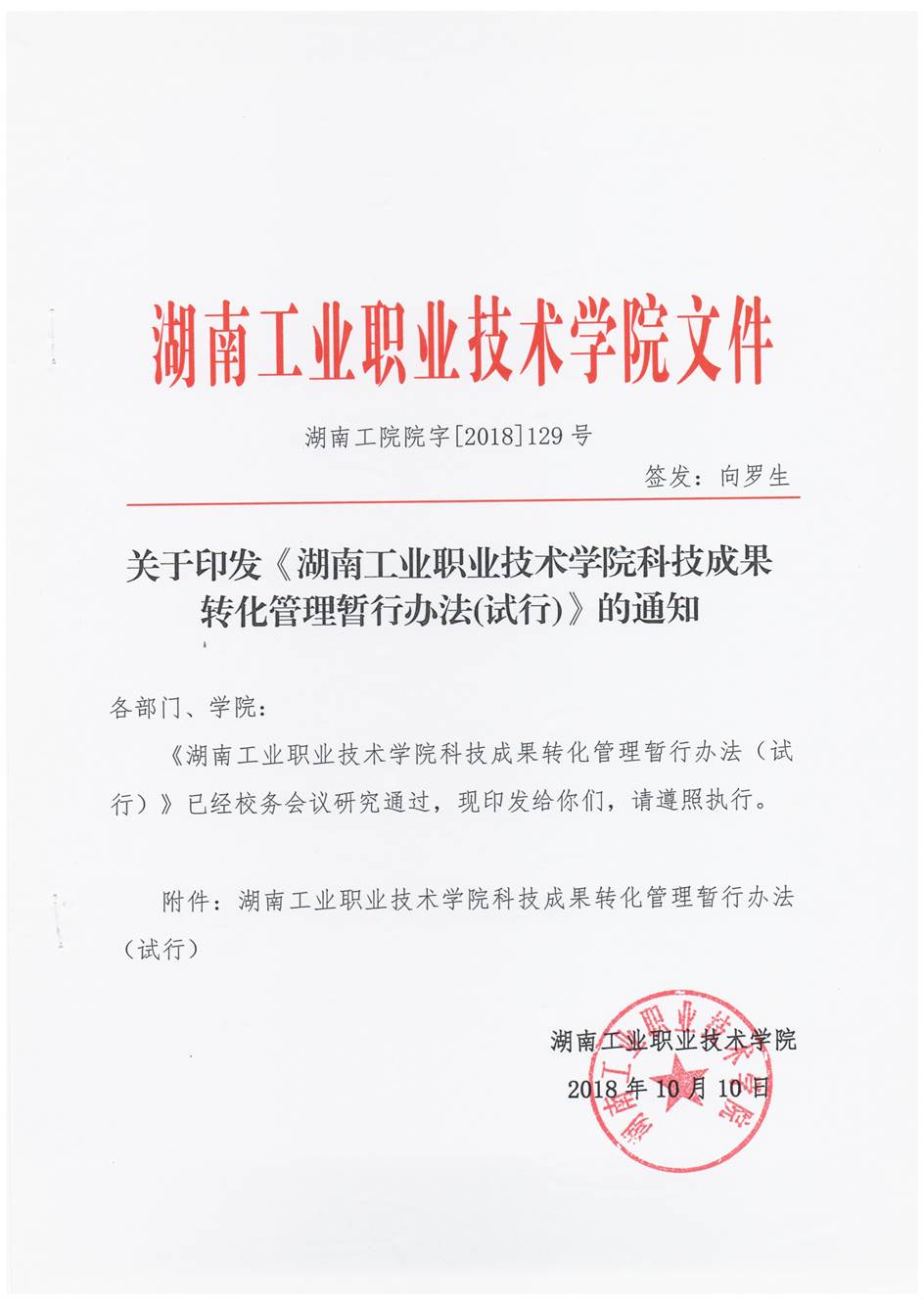 湖南工业职业技术学院文件

湖南工院院字[2018]129号

签发：向罗生

关于印发《湖南工业职业技术学院科技成果转化管理暂行办法(试行)》的通知

各部门、学院：

《湖南工业职业技术学院科技成果转化管理暂行办法（试行）》已经校务会议研究通过，现印发给你们，请遵照执行。

附件：湖南工业职业技术学院科技成果转化管理暂行办法（试行）

湖南工业职业技术学院

2018年10月10日

湖南工业职业技术学院